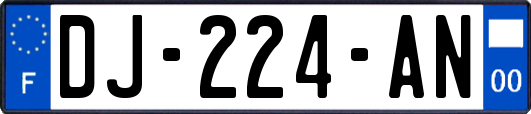 F
DJ-224-AN
00